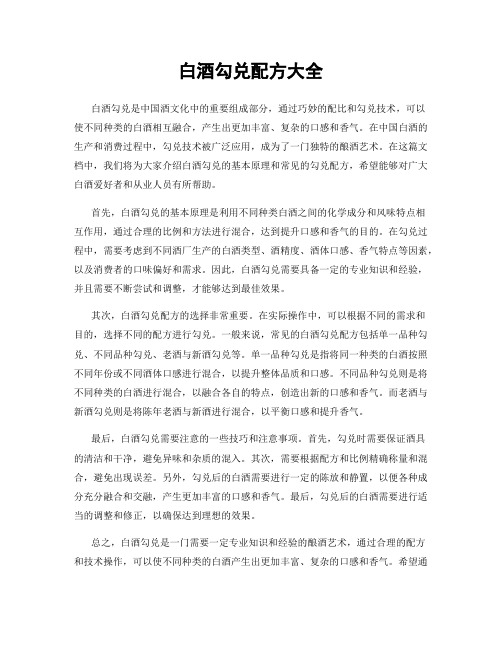 白酒勾兑配方大全

白酒勾兑是中国酒文化中的重要组成部分，通过巧妙的配比和勾兑技术，可以使不同种类的白酒相互融合，产生出更加丰富、复杂的口感和香气。在中国白酒的生产和消费过程中，勾兑技术被广泛应用，成为了一门独特的酿酒艺术。在这篇文档中，我们将为大家介绍白酒勾兑的基本原理和常见的勾兑配方，希望能够对广大白酒爱好者和从业人员有所帮助。

首先，白酒勾兑的基本原理是利用不同种类白酒之间的化学成分和风味特点相互作用，通过合理的比例和方法进行混合，达到提升口感和香气的目的。在勾兑过程中，需要考虑到不同酒厂生产的白酒类型、酒精度、酒体口感、香气特点等因素，以及消费者的口味偏好和需求。因此，白酒勾兑需要具备一定的专业知识和经验，并且需要不断尝试和调整，才能够达到最佳效果。

其次，白酒勾兑配方的选择非常重要。在实际操作中，可以根据不同的需求和目的，选择不同的配方进行勾兑。一般来说，常见的白酒勾兑配方包括单一品种勾兑、不同品种勾兑、老酒与新酒勾兑等。单一品种勾兑是指将同一种类的白酒按照不同年份或不同酒体口感进行混合，以提升整体品质和口感。不同品种勾兑则是将不同种类的白酒进行混合，以融合各自的特点，创造出新的口感和香气。而老酒与新酒勾兑则是将陈年老酒与新酒进行混合，以平衡口感和提升香气。

最后，白酒勾兑需要注意的一些技巧和注意事项。首先，勾兑时需要保证酒具的清洁和干净，避免异味和杂质的混入。其次，需要根据配方和比例精确称量和混合，避免出现误差。另外，勾兑后的白酒需要进行一定的陈放和静置，以便各种成分充分融合和交融，产生更加丰富的口感和香气。最后，勾兑后的白酒需要进行适当的调整和修正，以确保达到理想的效果。

总之，白酒勾兑是一门需要一定专业知识和经验的酿酒艺术，通过合理的配方和技术操作，可以使不同种类的白酒产生出更加丰富、复杂的口感和香气。希望通